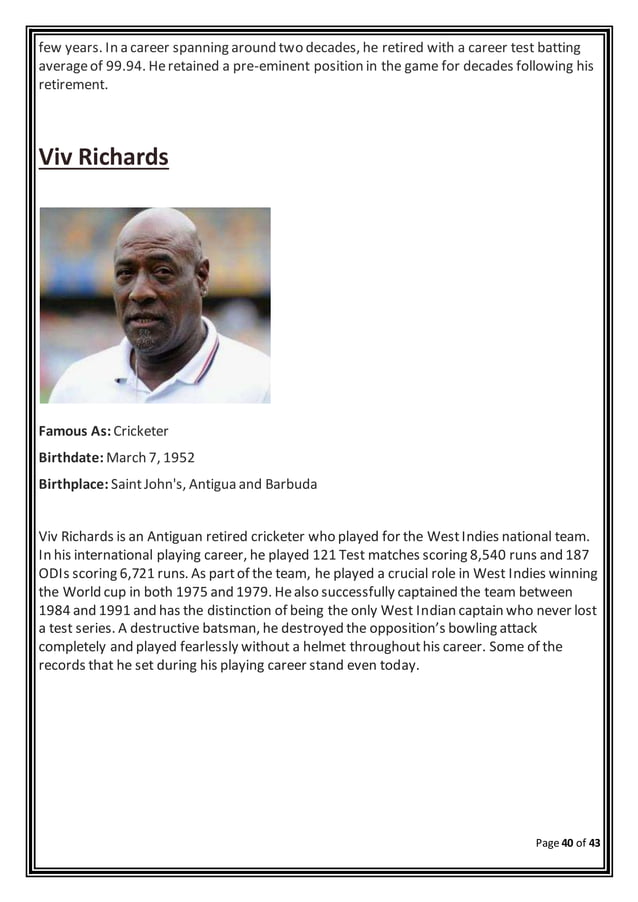 few years. In a career spanning around two decades, he retired with a career test batting average of 99.94. He retained a pre-eminent position in the game for decades following his retirement.

Viv Richards

Famous As: Cricketer

Birthdate: March 7, 1952

Birthplace: Saint John's, Antigua and Barbuda

Viv Richards is an Antiguan retired cricketer who played for the West Indies national team. In his international playing career, he played 121 Test matches scoring 8,540 runs and 187 ODIs scoring 6,721 runs. As part of the team, he played a crucial role in West Indies winning the World cup in both 1975 and 1979. He also successfully captained the team between 1984 and 1991 and has the distinction of being the only West Indian captain who never lost a test series. A destructive batsman, he destroyed the opposition's bowling attack completely and played fearlessly without a helmet throughout his career. Some of the records that he set during his playing career stand even today.

Page 40 of 43